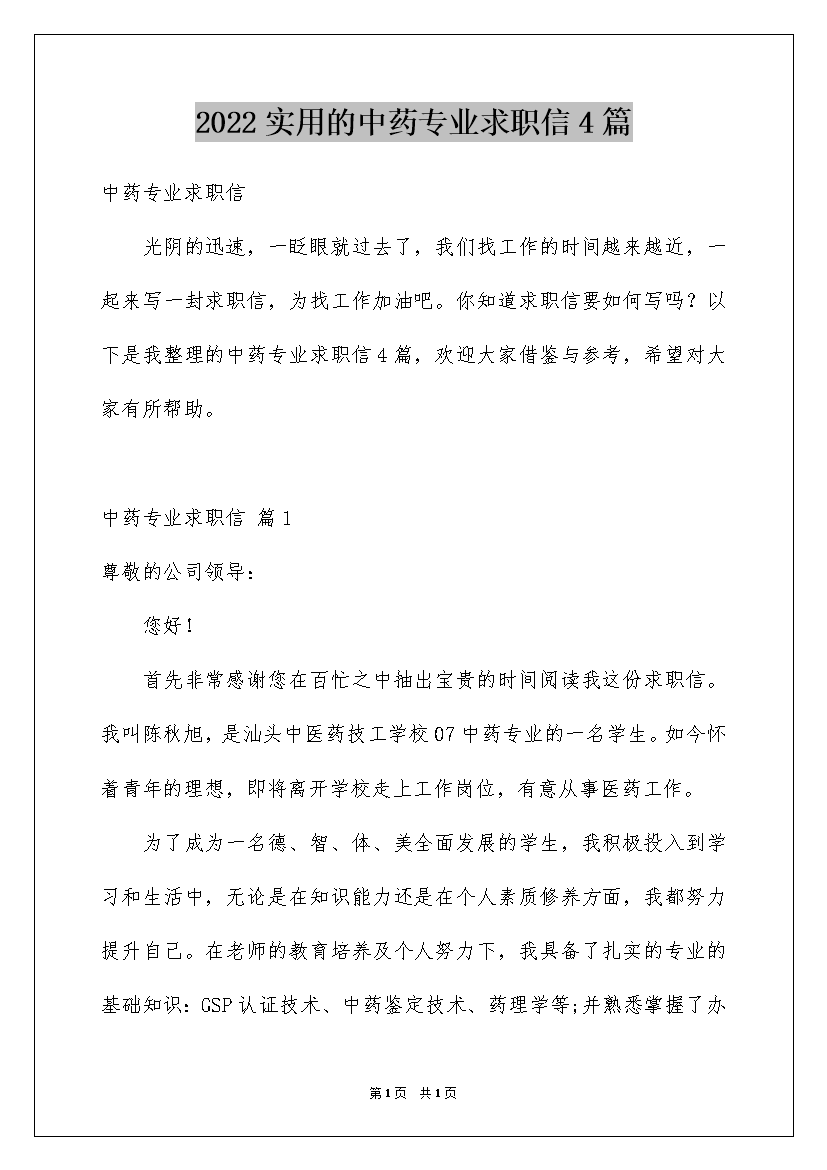 2022实用的中药专业求职信4篇

中药专业求职信

光阴的迅速，一眨眼就过去了，我们找工作的时间越来越近，一起来写一封求职信，为找工作加油吧。你知道求职信要如何写吗？以下是我整理的中药专业求职信4篇，欢迎大家借鉴与参考，希望对大家有所帮助。

中药专业求职信 篇1

尊敬的公司领导：

您好！

首先非常感谢您在百忙之中抽出宝贵的时间阅读我这份求职信。我叫陈秋旭，是汕头中医药技工学校07中药专业的一名学生。如今怀着青年的理想，即将离开学校走上工作岗位，有意从事医药工作。

为了成为一名德、智、体、美全面发展的学生，我积极投入到学习和生活中，无论是在知识能力还是在个人素质修养方面，我都努力提升自己。在老师的教育培养及个人努力下，我具备了扎实的专业的基础知识：GSP认证技术、中药鉴定技术、药理学等;并熟悉掌握了办

第1页 共1页